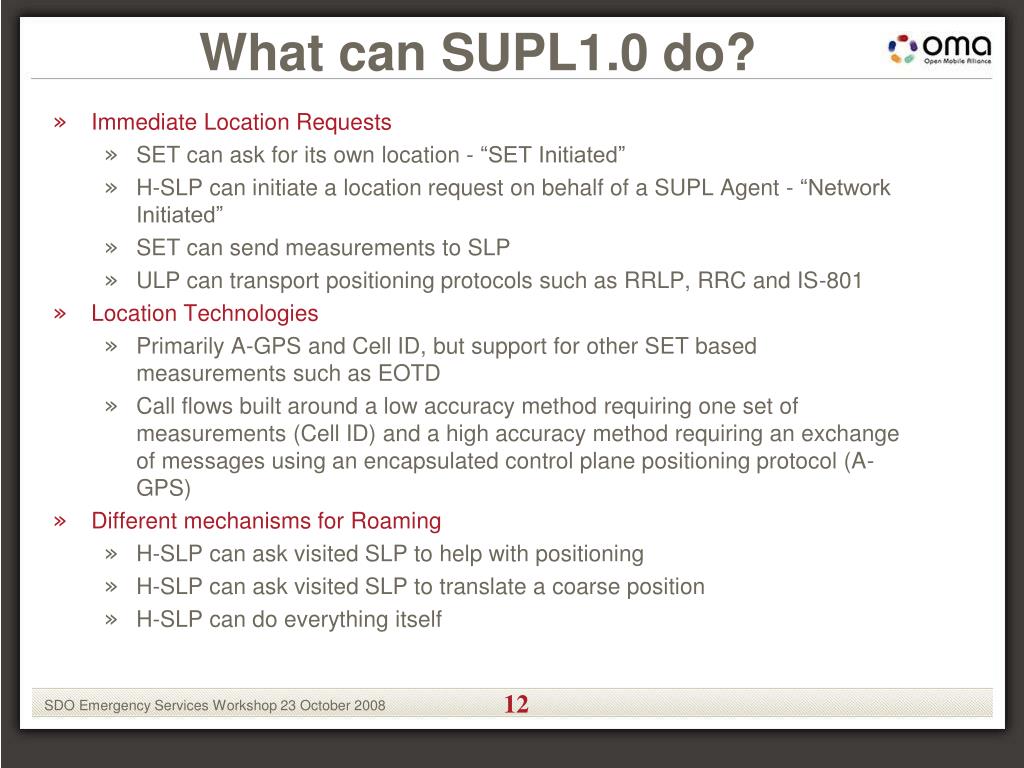 What can SUPL1.0 do?

oma
Open Mobile Alliance

» Immediate Location Requests
» SET can ask for its own location - “SET Initiated”
» H-SLP can initiate a location request on behalf of a SUPL Agent - “Network Initiated”
» SET can send measurements to SLP
» ULP can transport positioning protocols such as RRLP, RRC and IS-801
» Location Technologies
» Primarily A-GPS and Cell ID, but support for other SET based measurements such as EOTD
» Call flows built around a low accuracy method requiring one set of measurements (Cell ID) and a high accuracy method requiring an exchange of messages using an encapsulated control plane positioning protocol (A-GPS)
» Different mechanisms for Roaming
» H-SLP can ask visited SLP to help with positioning
» H-SLP can ask visited SLP to translate a coarse position
» H-SLP can do everything itself

SDO Emergency Services Workshop 23 October 2008
12